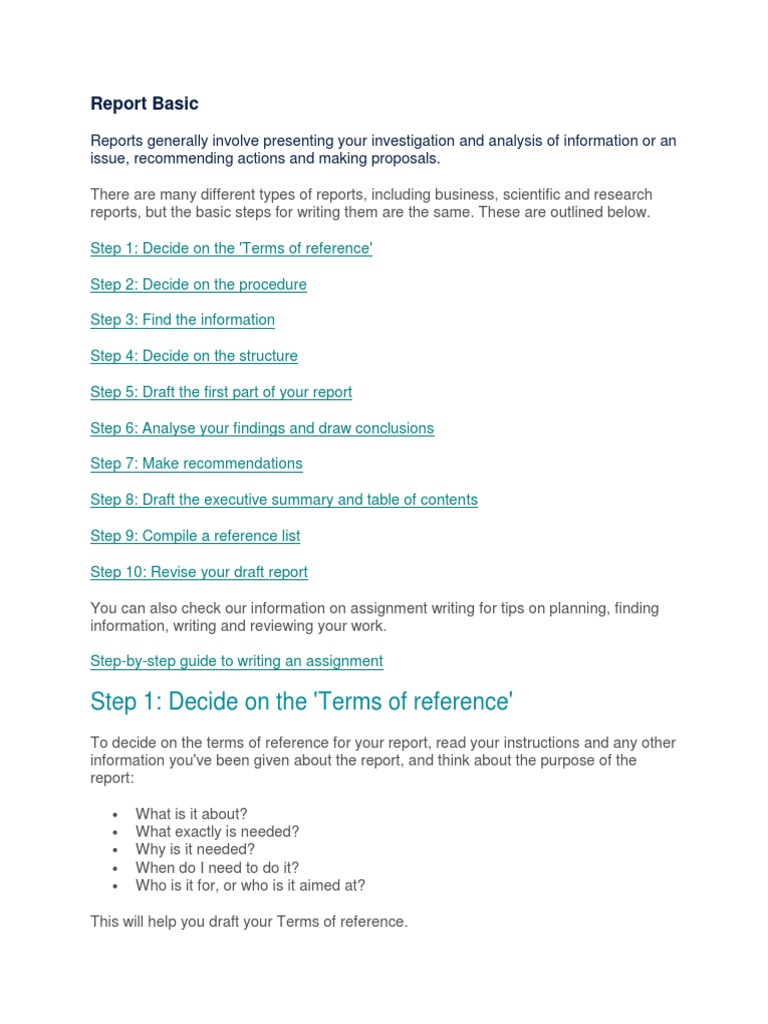 Report Basic

Reports generally involve presenting your investigation and analysis of information or an issue, recommending actions and making proposals.

There are many different types of reports, including business, scientific and research reports, but the basic steps for writing them are the same. These are outlined below.

Step 1: Decide on the 'Terms of reference'

Step 2: Decide on the procedure

Step 3: Find the information

Step 4: Decide on the structure

Step 5: Draft the first part of your report

Step 6: Analyse your findings and draw conclusions

Step 7: Make recommendations

Step 8: Draft the executive summary and table of contents

Step 9: Compile a reference list

Step 10: Revise your draft report

You can also check our information on assignment writing for tips on planning, finding information, writing and reviewing your work.

Step-by-step guide to writing an assignment

Step 1: Decide on the 'Terms of reference'

To decide on the terms of reference for your report, read your instructions and any other information you've been given about the report, and think about the purpose of the report:

• What is it about?
• What exactly is needed?
• Why is it needed?
• When do I need to do it?
• Who is it for, or who is it aimed at?

This will help you draft your Terms of reference.